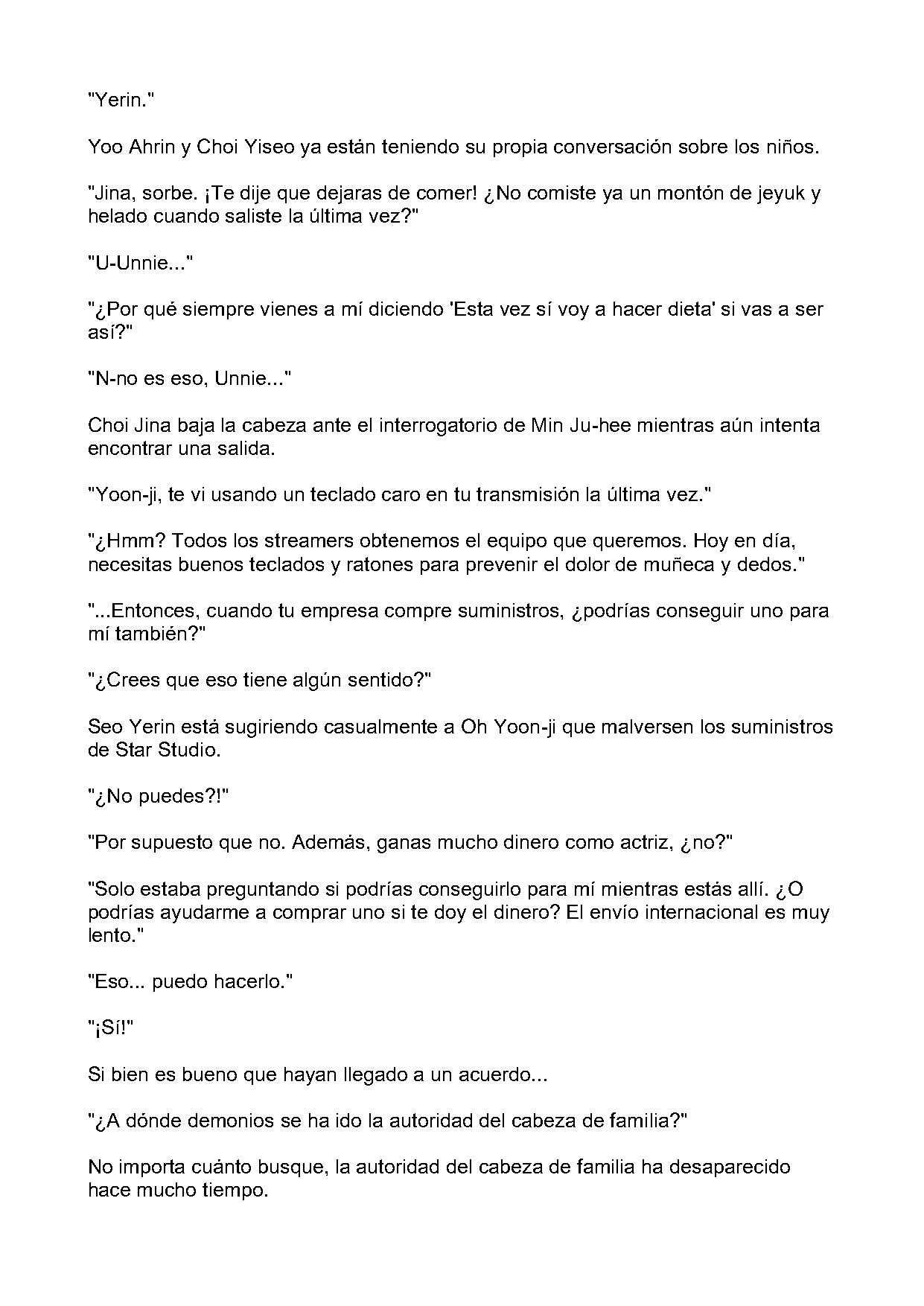 "Yerin."

Yoo Ahrin y Choi Yiseo ya están teniendo su propia conversación sobre los niños.

"Jina, sorbe. ¡Te dije que dejaras de comer! ¿No comiste ya un montón de jeyuk y helado cuando saliste la última vez?"

"U-Unnie..."

"¿Por qué siempre vienes a mí diciendo 'Esta vez sí voy a hacer dieta' si vas a ser así?"

"N-no es eso, Unnie..."

Choi Jina baja la cabeza ante el interrogatorio de Min Ju-hee mientras aún intenta encontrar una salida.

"Yoon-ji, te vi usando un teclado caro en tu transmisión la última vez."

"¿Hmm? Todos los streamers obtenemos el equipo que queremos. Hoy en día, necesitas buenos teclados y ratones para prevenir el dolor de muñeca y dedos."

"...Entonces, cuando tu empresa compre suministros, ¿podrías conseguir uno para mí también?"

"¿Crees que eso tiene algún sentido?"

Seo Yerin está sugiriendo casualmente a Oh Yoon-ji que malversen los suministros de Star Studio.

"¿No puedes?!"

"Por supuesto que no. Además, ganas mucho dinero como actriz, ¿no?"

"Solo estaba preguntando si podrías conseguirlo para mí mientras estás allí. ¿O podrías ayudarme a comprar uno si te doy el dinero? El envío internacional es muy lento."

"Eso... puedo hacerlo."

"¡Sí!"

Si bien es bueno que hayan llegado a un acuerdo...

"¿A dónde demonios se ha ido la autoridad del cabeza de familia?"

No importa cuánto busque, la autoridad del cabeza de familia ha desaparecido hace mucho tiempo.